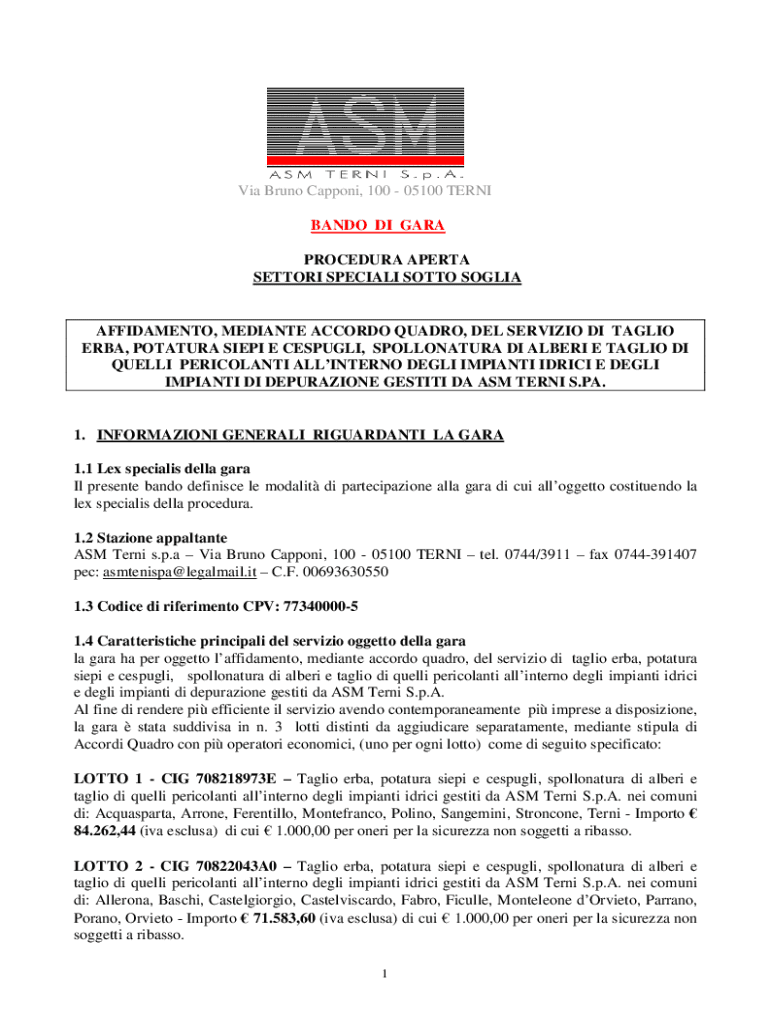 ASM

ASM TERNI S.p.A.

Via Bruno Capponi, 100 - 05100 TERNI

BANDO DI GARA

PROCEDURA APERTA
SETTORI SPECIALI SOTTO SOGLIA

AFFIDAMENTO, MEDIANTE ACCORDO QUADRO, DEL SERVIZIO DI TAGLIO ERBA, POTATURA SIEPI E CESPUGLI, SPOLLONATURA DI ALBERI E TAGLIO DI QUELLI PERICOLANTI ALL'INTERNO DEGLI IMPIANTI IDRICI E DEGLI IMPIANTI DI DEPURAZIONE GESTITI DA ASM TERNI S.PA.

1. INFORMAZIONI GENERALI RIGUARDANTI LA GARA

1.1 Lex specialis della gara
Il presente bando definisce le modalità di partecipazione alla gara di cui all'oggetto costituendo la lex specialis della procedura.

1.2 Stazione appaltante
ASM Terni s.p.a – Via Bruno Capponi, 100 - 05100 TERNI – tel. 0744/3911 – fax 0744-391407 pec: asmtenispa@legalmail.it – C.F. 00693630550

1.3 Codice di riferimento CPV: 77340000-5

1.4 Caratteristiche principali del servizio oggetto della gara
la gara ha per oggetto l'affidamento, mediante accordo quadro, del servizio di taglio erba, potatura siepi e cespugli, spollonatura di alberi e taglio di quelli pericolanti all'interno degli impianti idrici e degli impianti di depurazione gestiti da ASM Terni S.p.A.
Al fine di rendere più efficiente il servizio avendo contemporaneamente più imprese a disposizione, la gara è stata suddivisa in n. 3 lotti distinti da aggiudicare separatamente, mediante stipula di Accordi Quadro con più operatori economici, (uno per ogni lotto) come di seguito specificato:

LOTTO 1 - CIG 708218973E – Taglio erba, potatura siepi e cespugli, spollonatura di alberi e taglio di quelli pericolanti all'interno degli impianti idrici gestiti da ASM Terni S.p.A. nei comuni di: Acquasparta, Arrone, Ferentillo, Montefranco, Polino, Sangemini, Stroncone, Terni - Importo € 84.262,44 (iva esclusa) di cui € 1.000,00 per oneri per la sicurezza non soggetti a ribasso.

LOTTO 2 - CIG 70822043A0 – Taglio erba, potatura siepi e cespugli, spollonatura di alberi e taglio di quelli pericolanti all'interno degli impianti idrici gestiti da ASM Terni S.p.A. nei comuni di: Allerona, Baschi, Castelgiorgio, Castelviscardo, Fabro, Ficulle, Monteleone d'Orvieto, Parrano, Porano, Orvieto - Importo € 71.583,60 (iva esclusa) di cui € 1.000,00 per oneri per la sicurezza non soggetti a ribasso.

1